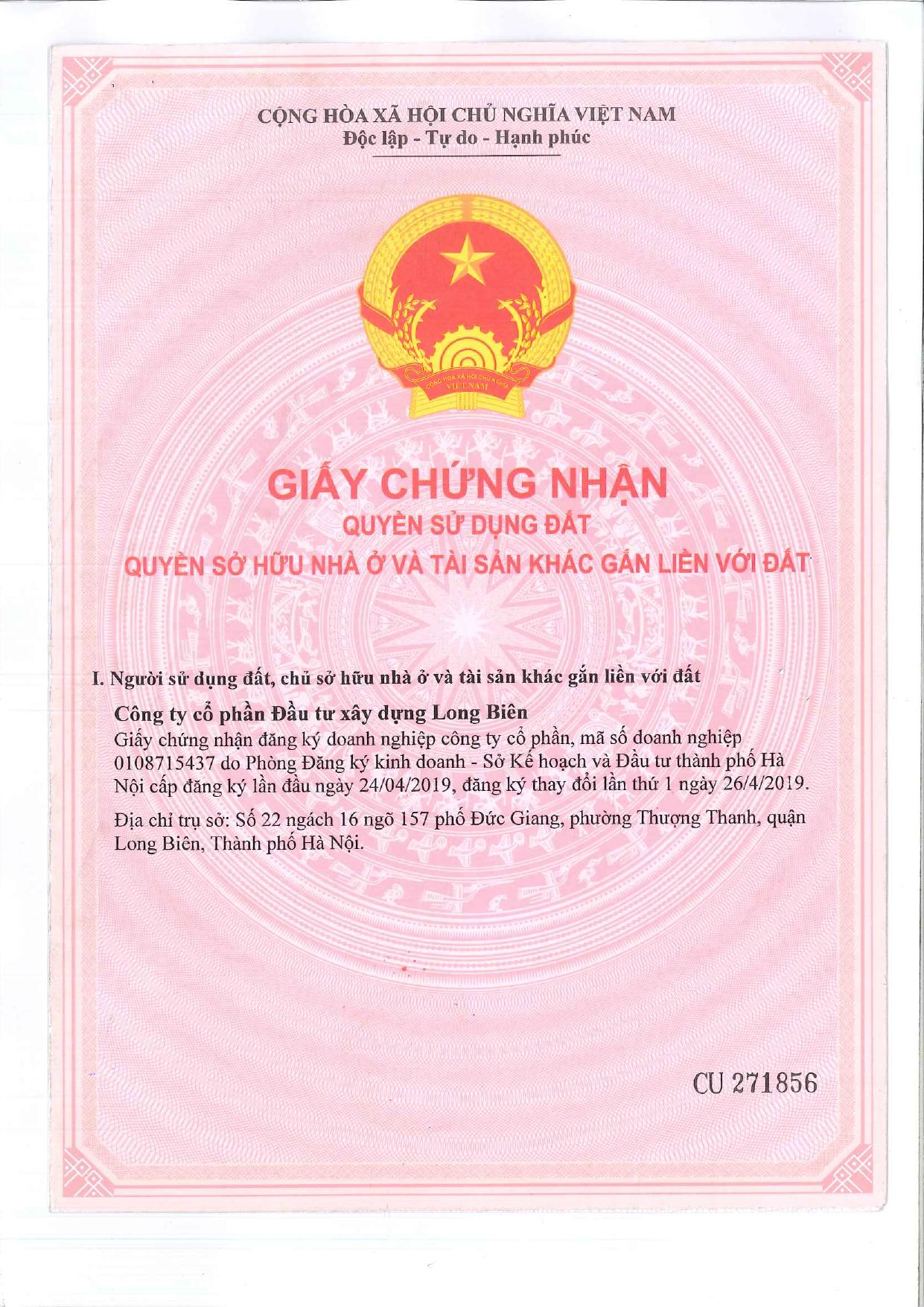 CỘNG HÒA XÃ HỘI CHỦ NGHĨA VIỆT NAM
Độc lập - Tự do - Hạnh phúc

CỘNG HÒA XÃ HỘI CHỦ NGHĨA VIỆT NAM

GIẤY CHỨNG NHẬN
QUYỀN SỬ DỤNG ĐẤT
QUYỀN SỞ HỮU NHÀ Ở VÀ TÀI SẢN KHÁC GẮN LIỀN VỚI ĐẤT

I. Người sử dụng đất, chủ sở hữu nhà ở và tài sản khác gắn liền với đất

Công ty cổ phần Đầu tư xây dựng Long Biên
Giấy chứng nhận đăng ký doanh nghiệp công ty cổ phần, mã số doanh nghiệp 0108715437 do Phòng Đăng ký kinh doanh - Sở Kế hoạch và Đầu tư thành phố Hà Nội cấp đăng ký lần đầu ngày 24/04/2019, đăng ký thay đổi lần thứ 1 ngày 26/4/2019.

Địa chỉ trụ sở: Số 22 ngách 16 ngõ 157 phố Đức Giang, phường Thượng Thanh, quận Long Biên, Thành phố Hà Nội.

CU 271856